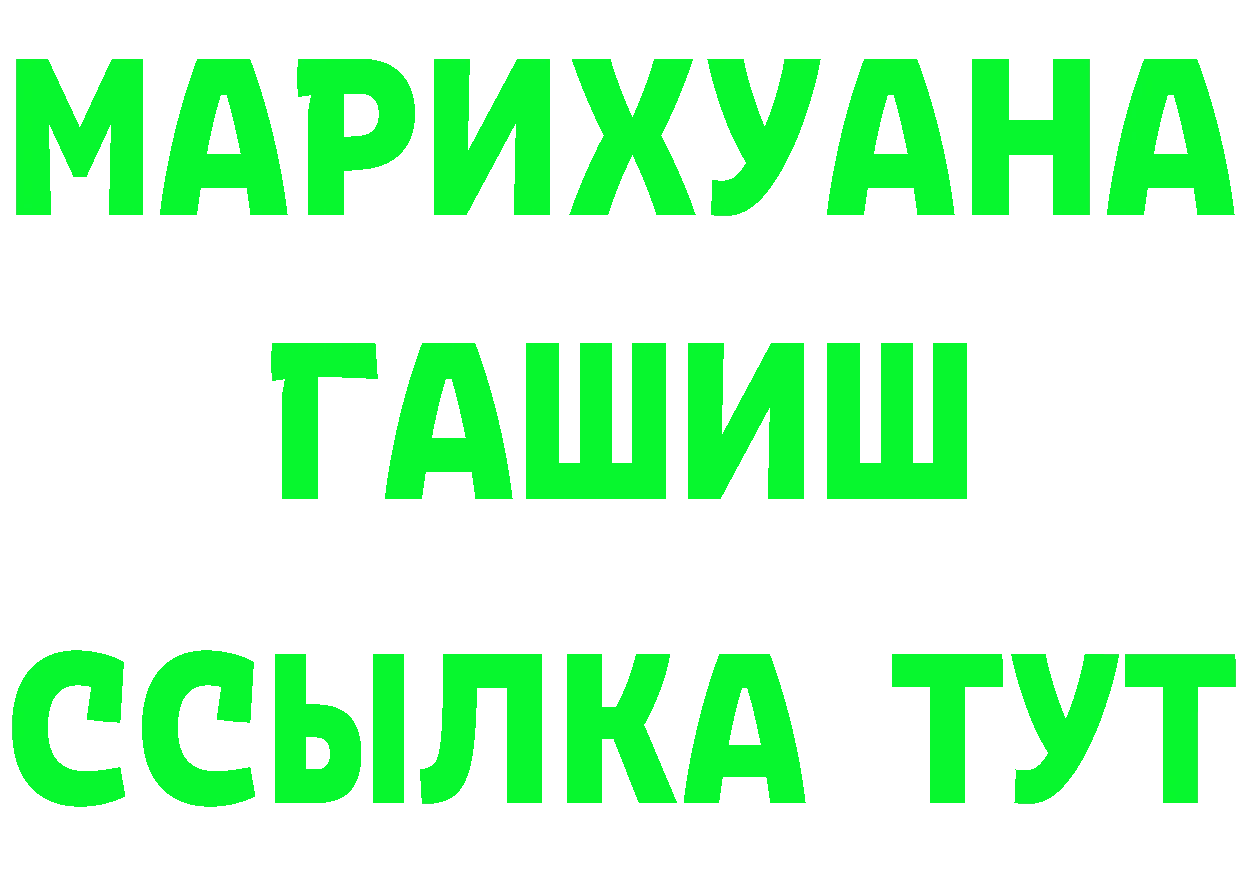 МАРИХУАНА
ГАШИШ
ССЫЛКА ТУТ